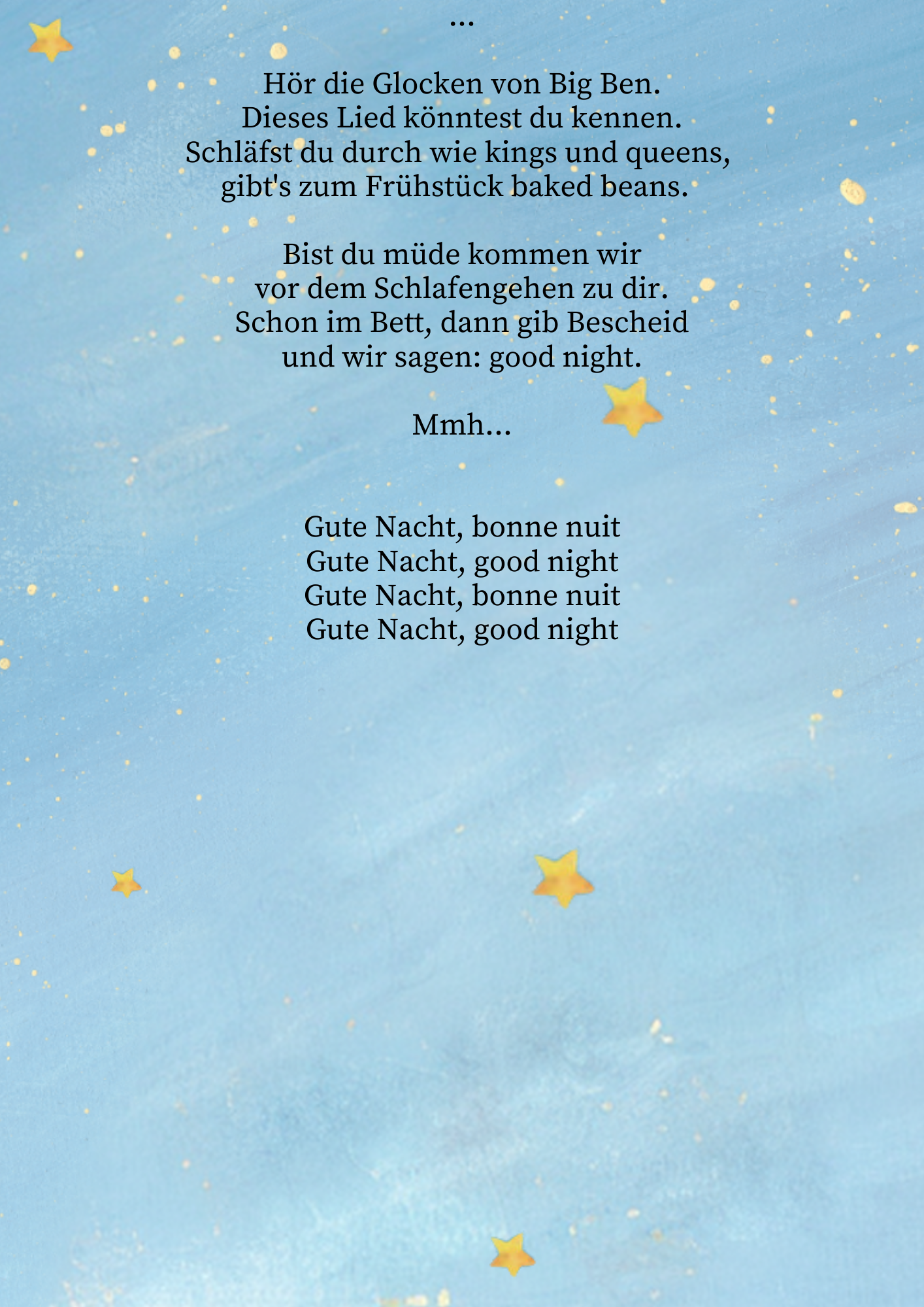 ...

Hör die Glocken von Big Ben.
Dieses Lied könntest du kennen.
Schläfst du durch wie kings und queens,
gibt's zum Frühstück baked beans.

Bist du müde kommen wir
vor dem Schlafengehen zu dir.
Schon im Bett, dann gib Bescheid
und wir sagen: good night.

Mmh...

Gute Nacht, bonne nuit
Gute Nacht, good night
Gute Nacht, bonne nuit
Gute Nacht, good night